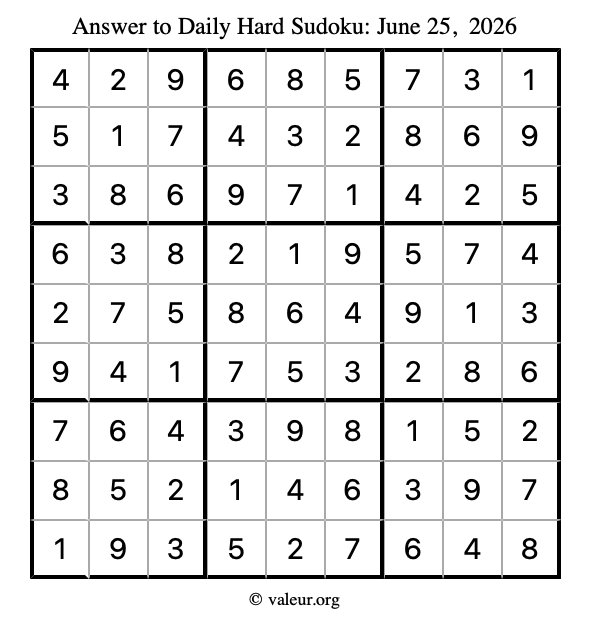 Answer to Daily Hard Sudoku: June 25, 2026

| | | | | | | | | |
|---|---|---|---|---|---|---|---|---|
| 4 | 2 | 9 | 6 | 8 | 5 | 7 | 3 | 1 |
| 5 | 1 | 7 | 4 | 3 | 2 | 8 | 6 | 9 |
| 3 | 8 | 6 | 9 | 7 | 1 | 4 | 2 | 5 |
| 6 | 3 | 8 | 2 | 1 | 9 | 5 | 7 | 4 |
| 2 | 7 | 5 | 8 | 6 | 4 | 9 | 1 | 3 |
| 9 | 4 | 1 | 7 | 5 | 3 | 2 | 8 | 6 |
| 7 | 6 | 4 | 3 | 9 | 8 | 1 | 5 | 2 |
| 8 | 5 | 2 | 1 | 4 | 6 | 3 | 9 | 7 |
| 1 | 9 | 3 | 5 | 2 | 7 | 6 | 4 | 8 |

© valeur.org